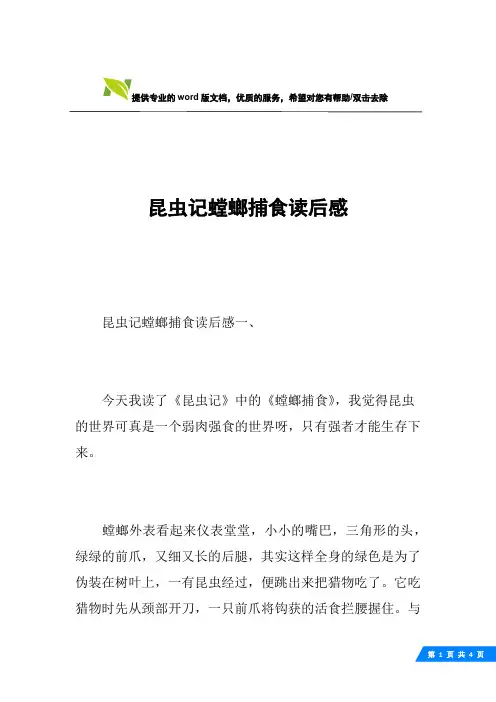 提供专业的word版文档，优质的服务，希望对您有帮助/双击去除

昆虫记螳螂捕食读后感

昆虫记螳螂捕食读后感一、

今天我读了《昆虫记》中的《螳螂捕食》，我觉得昆虫的世界可真是一个弱肉强食的世界呀，只有强者才能生存下来。

螳螂外表看起来仪表堂堂，小小的嘴巴，三角形的头，绿绿的前爪，又细又长的后腿，其实这样全身的绿色是为了伪装在树叶上，一有昆虫经过，便跳出来把猎物吃了。它吃猎物时先从颈部开刀，一只前爪将钩获的活食拦腰握住。与

第 1 页 共 4 页